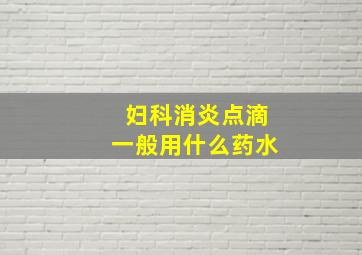 妇科消炎点滴
一般用什么药水